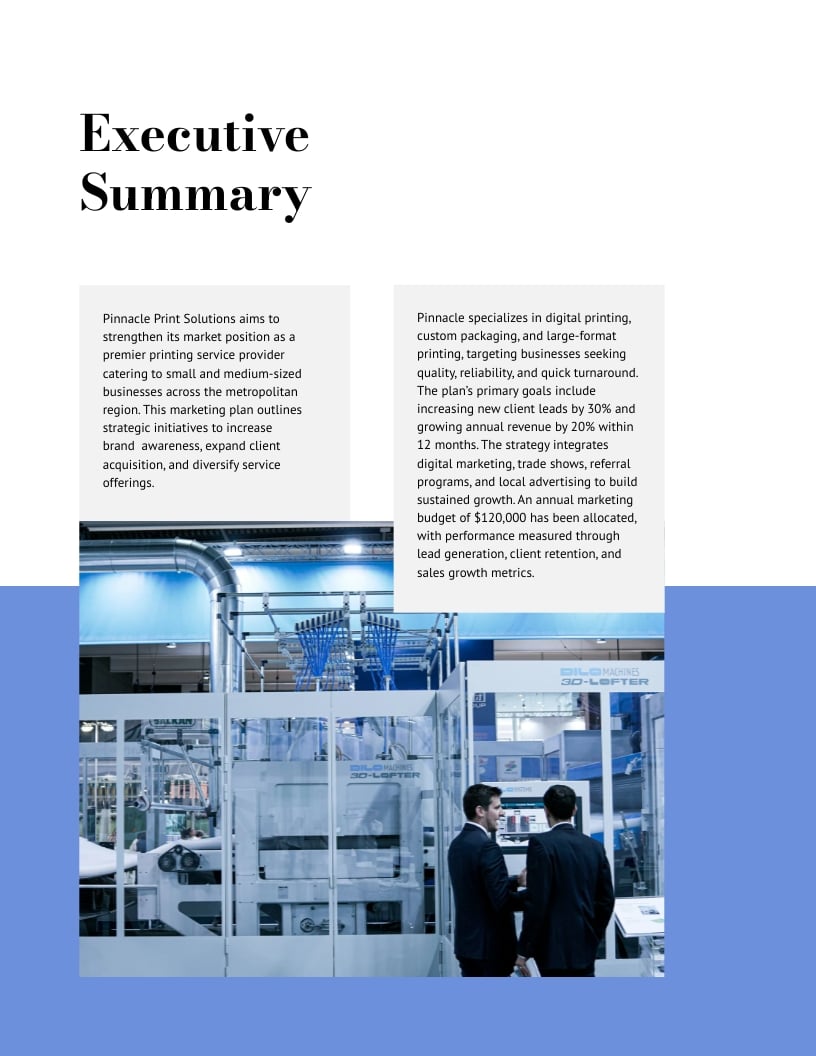 Executive Summary

Pinnacle Print Solutions aims to strengthen its market position as a premier printing service provider catering to small and medium-sized businesses across the metropolitan region. This marketing plan outlines strategic initiatives to increase brand awareness, expand client acquisition, and diversify service offerings.

Pinnacle specializes in digital printing, custom packaging, and large-format printing, targeting businesses seeking quality, reliability, and quick turnaround. The plan's primary goals include increasing new client leads by 30% and growing annual revenue by 20% within 12 months. The strategy integrates digital marketing, trade shows, referral programs, and local advertising to build sustained growth. An annual marketing budget of $120,000 has been allocated, with performance measured through lead generation, client retention, and sales growth metrics.

DILO MACHINES 3D-LOFTER

DILO MACHINES 3D-LOFTER